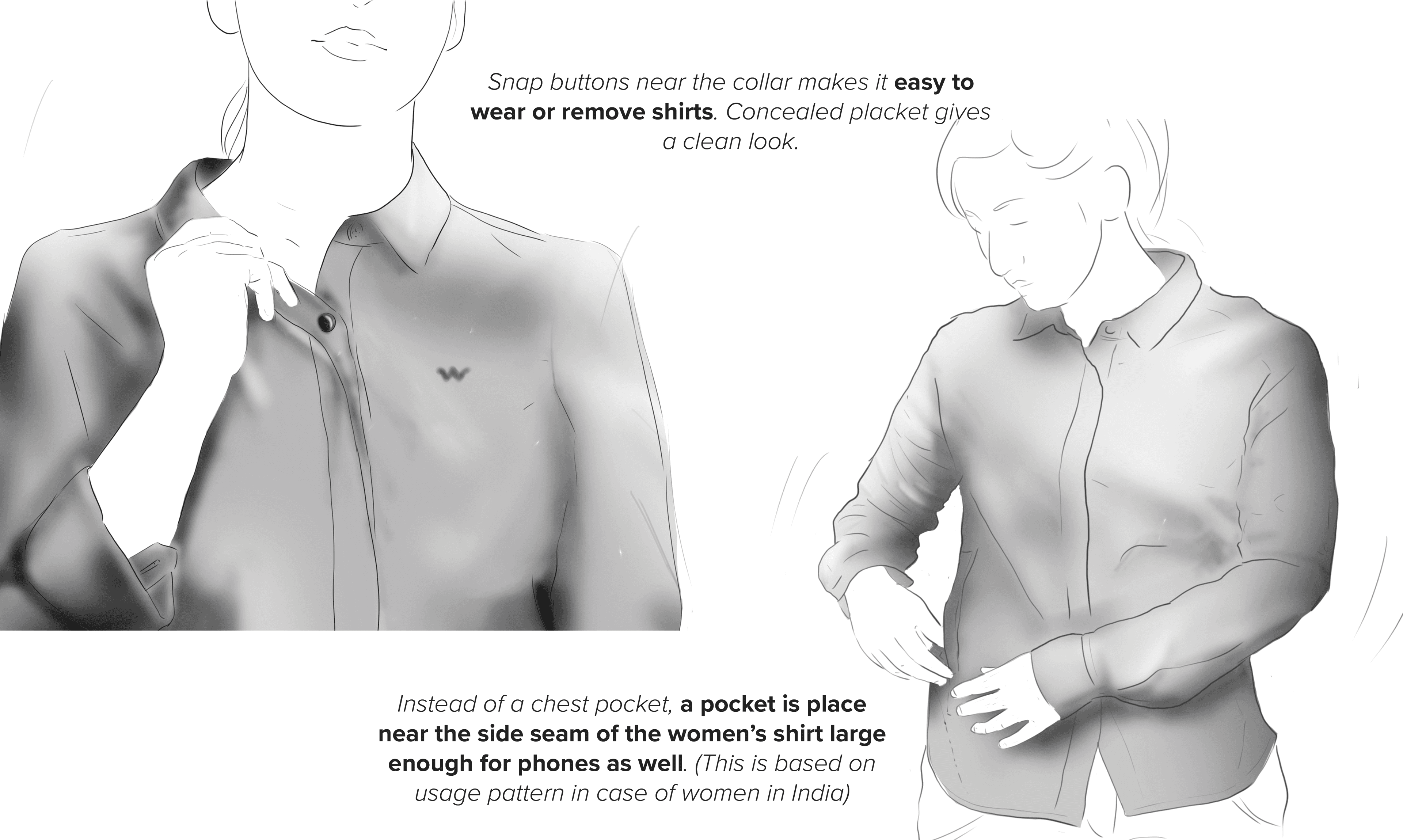 Snap buttons near the collar makes it easy to wear or remove shirts. Concealed placket gives a clean look.

Instead of a chest pocket, a pocket is place near the side seam of the women's shirt large enough for phones as well. (This is based on usage pattern in case of women in India)